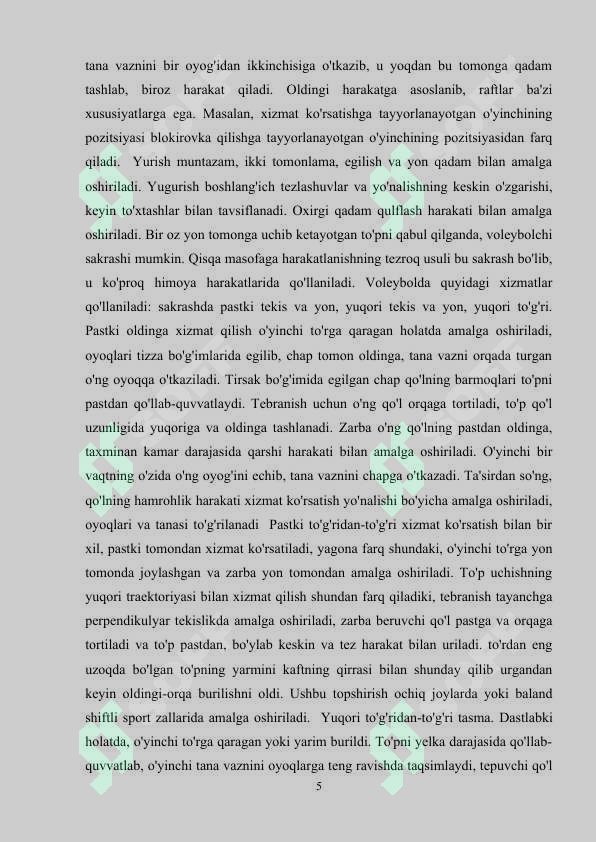 tana vaznini bir oyog'idan ikkinchisiga o'tkazib, u yoqdan bu tomonga qadam tashlab, biroz harakat qiladi. Oldingi harakatga asoslanib, raftlar ba'zi xususiyatlarga ega. Masalan, xizmat ko'rsatishga tayyorlanayotgan o'yinchining pozitsiyasi blokirovka qilishga tayyorlanayotgan o'yinchining pozitsiyasidan farq qiladi. Yurish muntazam, ikki tomonlama, egilish va yon qadam bilan amalga oshiriladi. Yugurish boshlang'ich tezlashuvlar va yo'nalishning keskin o'zgarishi, keyin to'xtashlar bilan tavsiflanadi. Oxirgi qadam qulflash harakati bilan amalga oshiriladi. Bir oz yon tomonga uchib ketayotgan to'pni qabul qilganda, voleybolchi sakrashi mumkin. Qisqa masofaga harakatlanishning tezroq usuli bu sakrash bo'lib, u ko'proq himoya harakatlarida qo'llaniladi. Voleybolda quyidagi xizmatlar qo'llaniladi: sakrashda pastki tekis va yon, yuqori tekis va yon, yuqori to'g'ri. Pastki oldinga xizmat qilish o'yinchi to'rga qaragan holatda amalga oshiriladi, oyoqlari tizza bo'g'imlarida egilib, chap tomon oldinga, tana vazni orqada turgan o'ng oyoqqa o'tkaziladi. Tirsak bo'g'imida egilgan chap qo'lning barmoqlari to'pni pastdan qo'llab-quvvatlaydi. Tebranish uchun o'ng qo'l orqaga tortiladi, to'p qo'l uzunligida yuqoriga va oldinga tashlanadi. Zarba o'ng qo'lning pastdan oldinga, taxminan kamar darajasida qarshi harakati bilan amalga oshiriladi. O'yinchi bir vaqtning o'zida o'ng oyog'ini echib, tana vaznini chapga o'tkazadi. Ta'sirdan so'ng, qo'lning hamrohlik harakati xizmat ko'rsatish yo'nalishi bo'yicha amalga oshiriladi, oyoqlari va tanasi to'g'rilanadi Pastki to'g'ridan-to'g'ri xizmat ko'rsatish bilan bir xil, pastki tomondan xizmat ko'rsatiladi, yagona farq shundaki, o'yinchi to'rga yon tomonda joylashgan va zarba yon tomondan amalga oshiriladi. To'p uchishning yuqori traektoriyasi bilan xizmat qilish shundan farq qiladiki, tebranish tayanchga perpendikulyar tekislikda amalga oshiriladi, zarba beruvchi qo'l pastga va orqaga tortiladi va to'p pastdan, bo'ylab keskin va tez harakat bilan uriladi. to'rdan eng uzoqda bo'lgan to'pning yarmini kaftning qirrasi bilan shunday qilib urgandan keyin oldingi-orqa burilishni oldi. Ushbu topshirish ochiq joylarda yoki baland shiftli sport zallarida amalga oshiriladi. Yuqori to'g'ridan-to'g'ri tasma. Dastlabki holatda, o'yinchi to'rga qaragan yoki yarim burildi. To'pni yelka darajasida qo'llab-quvvatlab, o'yinchi tana vaznini oyoqlarga teng ravishda taqsimlaydi, tepuvchi qo'l

5